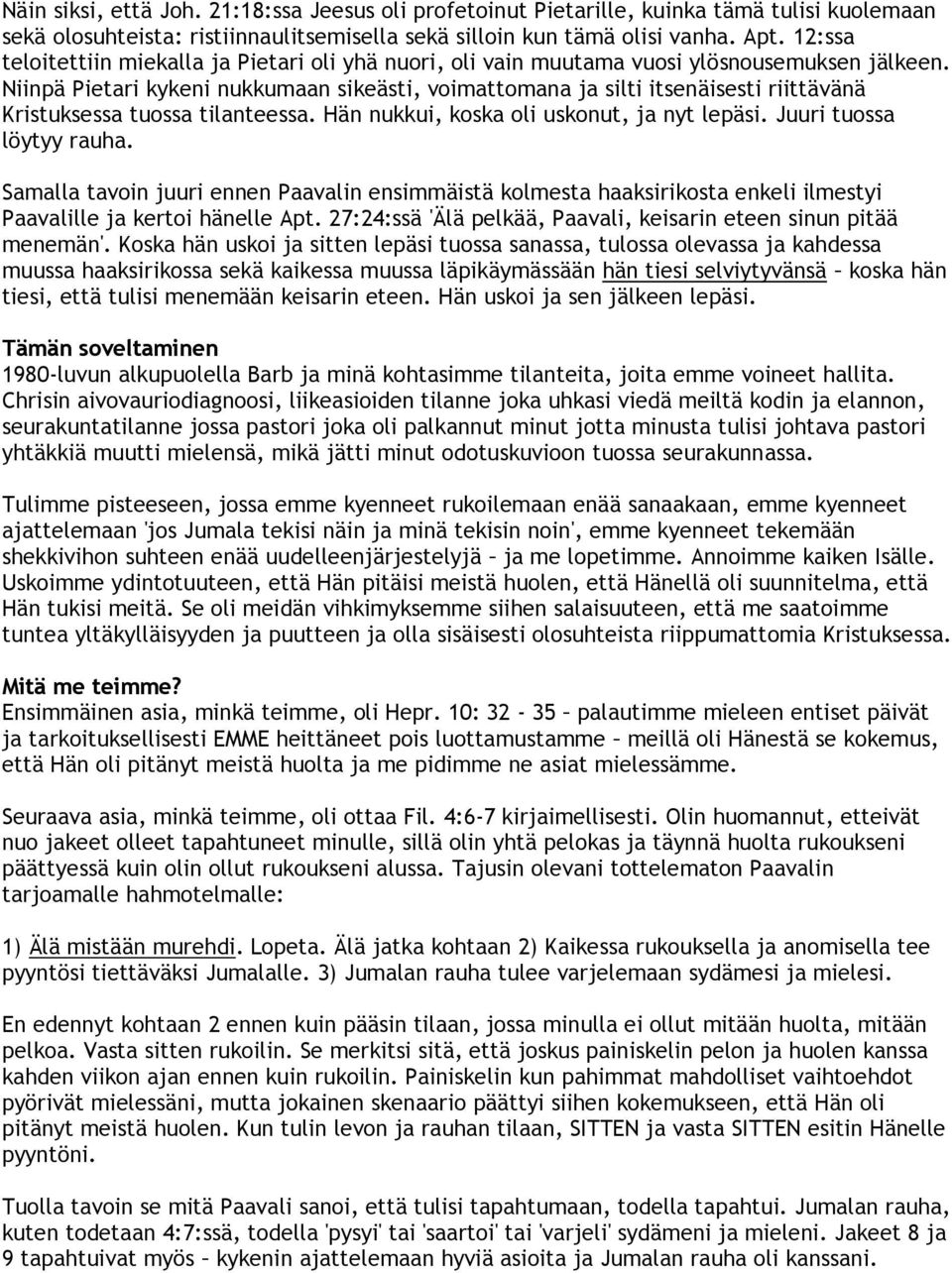 Näin siksi, että Joh. 21:18:ssa Jeesus oli profetoinut Pietarille, kuinka tämä tulisi kuolemaan sekä olosuhteista: ristiinnaulitsemisella sekä silloin kun tämä olisi vanha. Apt. 12:ssa teloitettiin miekalla ja Pietari oli yhä nuori, oli vain muutama vuosi ylösnousemuksen jälkeen. Niinpä Pietari kykeni nukkumaan sikeästi, voimattomana ja silti itsenäisesti riittävänä Kristuksessa tuossa tilanteessa. Hän nukkui, koska oli uskonut, ja nyt lepäsi. Juuri tuossa löytyy rauha.

Samalla tavoin juuri ennen Paavalin ensimmäistä kolmesta haaksirikosta enkeli ilmestyi Paavalille ja kertoi hänelle Apt. 27:24:ssä 'Älä pelkää, Paavali, keisarin eteen sinun pitää menemän'. Koska hän uskoi ja sitten lepäsi tuossa sanassa, tulossa olevassa ja kahdessa muussa haaksirikossa sekä kaikessa muussa läpikäymässään hän tiesi selviytyvänsä – koska hän tiesi, että tulisi menemään keisarin eteen. Hän uskoi ja sen jälkeen lepäsi.

Tämän soveltaminen
1980-luvun alkupuolella Barb ja minä kohtasimme tilanteita, joita emme voineet hallita. Chrisin aivovauriodiagnoosi, liikeasioiden tilanne joka uhkasi viedä meiltä kodin ja elannon, seurakuntatilanne jossa pastori joka oli palkannut minut jotta minusta tulisi johtava pastori yhtäkkiä muutti mielensä, mikä jätti minut odotuskuvioon tuossa seurakunnassa.

Tulimme pisteeseen, jossa emme kyenneet rukoilemaan enää sanaakaan, emme kyenneet ajattelemaan 'jos Jumala tekisi näin ja minä tekisin noin', emme kyenneet tekemään shekkivihon suhteen enää uudelleenjärjestelyjä – ja me lopetimme. Annoimme kaiken Isälle. Uskoimme ydintotuuteen, että Hän pitäisi meistä huolen, että Hänellä oli suunnitelma, että Hän tukisi meitä. Se oli meidän vihkimyksemme siihen salaisuuteen, että me saatoimme tuntea yltäkylläisyyden ja puutteen ja olla sisäisesti olosuhteista riippumattomia Kristuksessa.

Mitä me teimme?
Ensimmäinen asia, minkä teimme, oli Hepr. 10: 32 - 35 – palautimme mieleen entiset päivät ja tarkoituksellisesti EMME heittäneet pois luottamustamme – meillä oli Hänestä se kokemus, että Hän oli pitänyt meistä huolta ja me pidimme ne asiat mielessämme.

Seuraava asia, minkä teimme, oli ottaa Fil. 4:6-7 kirjaimellisesti. Olin huomannut, etteivät nuo jakeet olleet tapahtuneet minulle, sillä olin yhtä pelokas ja täynnä huolta rukoukseni päättyessä kuin olin ollut rukoukseni alussa. Tajusin olevani tottelematon Paavalin tarjoamalle hahmotelmalle:

1) Älä mistään murehdi. Lopeta. Älä jatka kohtaan 2) Kaikessa rukouksella ja anomisella tee pyyntösi tiettäväksi Jumalalle. 3) Jumalan rauha tulee varjelemaan sydämesi ja mielesi.

En edennyt kohtaan 2 ennen kuin pääsin tilaan, jossa minulla ei ollut mitään huolta, mitään pelkoa. Vasta sitten rukoilin. Se merkitsi sitä, että joskus painiskelin pelon ja huolen kanssa kahden viikon ajan ennen kuin rukoilin. Painiskelin kun pahimmat mahdolliset vaihtoehdot pyörivät mielessäni, mutta jokainen skenaario päättyi siihen kokemukseen, että Hän oli pitänyt meistä huolen. Kun tulin levon ja rauhan tilaan, SITTEN ja vasta SITTEN esitin Hänelle pyyntöni.

Tuolla tavoin se mitä Paavali sanoi, että tulisi tapahtumaan, todella tapahtui. Jumalan rauha, kuten todetaan 4:7:ssä, todella 'pysyi' tai 'saartoi' tai 'varjeli' sydämeni ja mieleni. Jakeet 8 ja 9 tapahtuivat myös – kykenin ajattelemaan hyviä asioita ja Jumalan rauha oli kanssani.